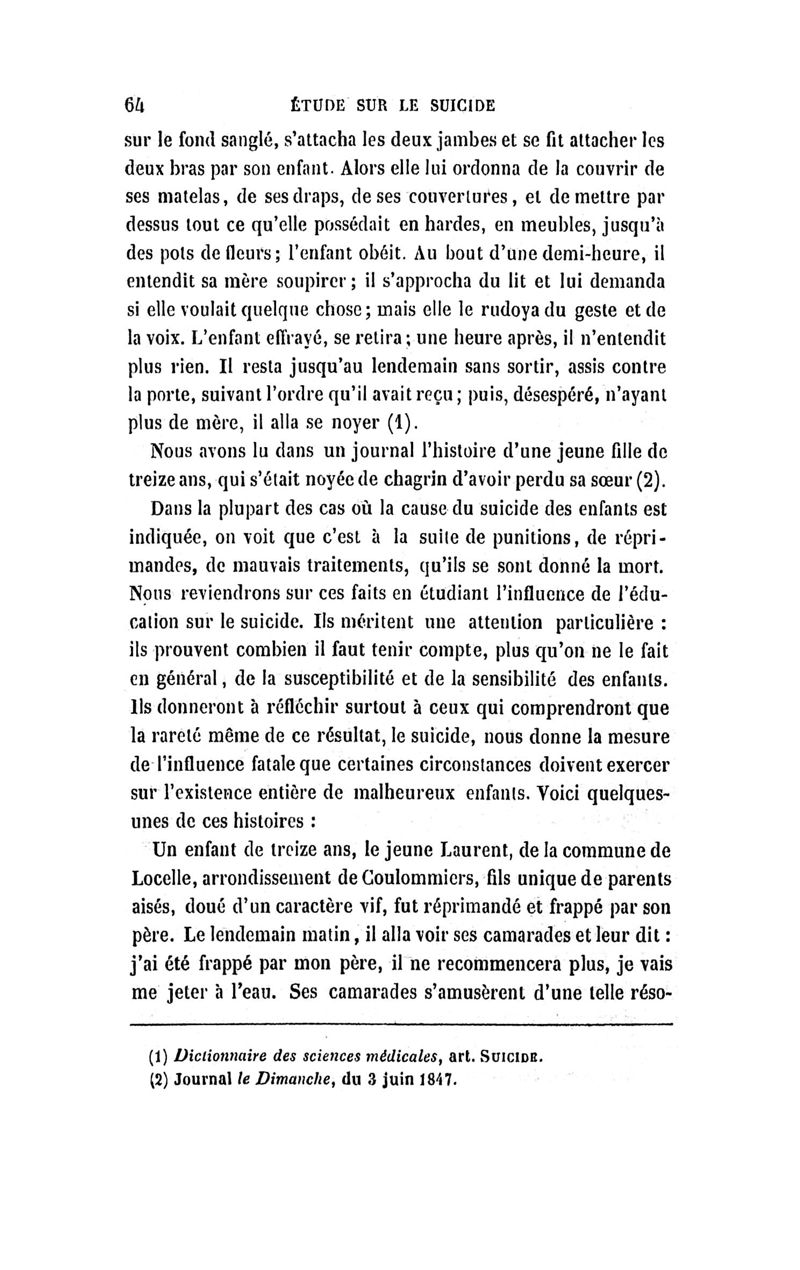 64 ÉTUDE SUR LE SUICIDE

sur le fond sanglé, s'attacha les deux jambes et se fit attacher les deux bras par son enfant. Alors elle lui ordonna de la couvrir de ses matelas, de ses draps, de ses couvertures, et de mettre par dessus tout ce qu'elle possédait en hardes, en meubles, jusqu'à des pots de fleurs; l'enfant obéit. Au bout d'une demi-heure, il entendit sa mère soupirer; il s'approcha du lit et lui demanda si elle voulait quelque chose; mais elle le rudoya du geste et de la voix. L'enfant effrayé, se retira; une heure après, il n'entendit plus rien. Il resta jusqu'au lendemain sans sortir, assis contre la porte, suivant l'ordre qu'il avait reçu; puis, désespéré, n'ayant plus de mère, il alla se noyer (1).

Nous avons lu dans un journal l'histoire d'une jeune fille de treize ans, qui s'était noyée de chagrin d'avoir perdu sa sœur (2).

Dans la plupart des cas où la cause du suicide des enfants est indiquée, on voit que c'est à la suite de punitions, de réprimandes, de mauvais traitements, qu'ils se sont donné la mort. Nous reviendrons sur ces faits en étudiant l'influence de l'éducation sur le suicide. Ils méritent une attention particulière : ils prouvent combien il faut tenir compte, plus qu'on ne le fait en général, de la susceptibilité et de la sensibilité des enfants. Ils donneront à réfléchir surtout à ceux qui comprendront que la rareté même de ce résultat, le suicide, nous donne la mesure de l'influence fatale que certaines circonstances doivent exercer sur l'existence entière de malheureux enfants. Voici quelques-unes de ces histoires :

Un enfant de treize ans, le jeune Laurent, de la commune de Locelle, arrondissement de Coulommiers, fils unique de parents aisés, doué d'un caractère vif, fut réprimandé et frappé par son père. Le lendemain matin, il alla voir ses camarades et leur dit : j'ai été frappé par mon père, il ne recommencera plus, je vais me jeter à l'eau. Ses camarades s'amusèrent d'une telle réso-

(1) Dictionnaire des sciences médicales, art. SUICIDE.
(2) Journal le Dimanche, du 3 juin 1847.